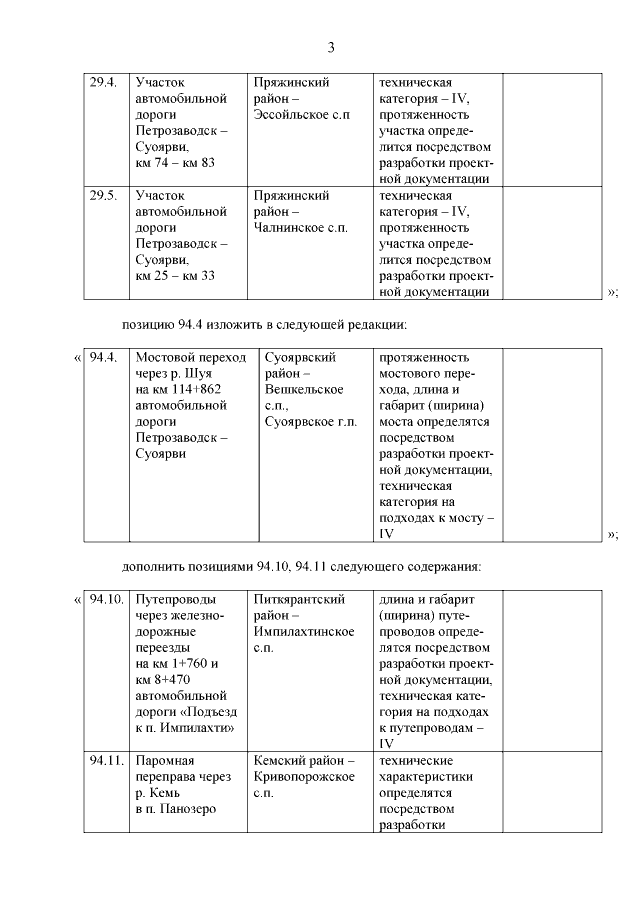 3

| 29.4. | Участок автомобильной дороги Петрозаводск – Суоярви, км 74 – км 83 | Пряжинский район – Эссойльское с.п | техническая категория – IV, протяженность участка определится посредством разработки проектной документации | |
|---|---|---|---|---|
| 29.5. | Участок автомобильной дороги Петрозаводск – Суоярви, км 25 – км 33 | Пряжинский район – Чалнинское с.п. | техническая категория – IV, протяженность участка определится посредством разработки проектной документации | |

»;

позицию 94.4 изложить в следующей редакции:

«

| 94.4. | Мостовой переход через р. Шуя на км 114+862 автомобильной дороги Петрозаводск – Суоярви | Суоярвский район – Вешкельское с.п., Суоярвское г.п. | протяженность мостового перехода, длина и габарит (ширина) моста определятся посредством разработки проектной документации, техническая категория на подходах к мосту – IV | |
|---|---|---|---|---|

»;

дополнить позициями 94.10, 94.11 следующего содержания:

«

| 94.10. | Путепроводы через железнодорожные переезды на км 1+760 и км 8+470 автомобильной дороги «Подъезд к п. Импилахти» | Питкярантский район – Импилахтинское с.п. | длина и габарит (ширина) путепроводов определятся посредством разработки проектной документации, техническая категория на подходах к путепроводам – IV | |
|---|---|---|---|---|
| 94.11. | Паромная переправа через р. Кемь в п. Панозеро | Кемский район – Кривопорожское с.п. | технические характеристики определятся посредством разработки | |